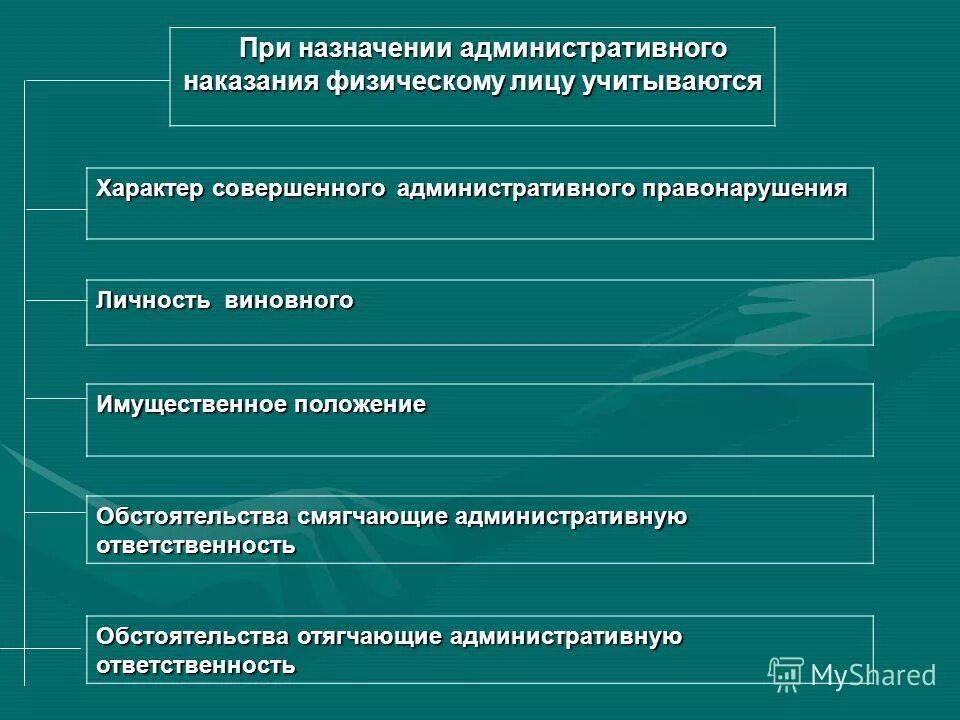 При назначении административного наказания физическому лицу учитываются

Характер совершенного административного правонарушения

Личность виновного

Имущественное положение

Обстоятельства смягчающие административную ответственность

Обстоятельства отягчающие административную ответственность

MyShared